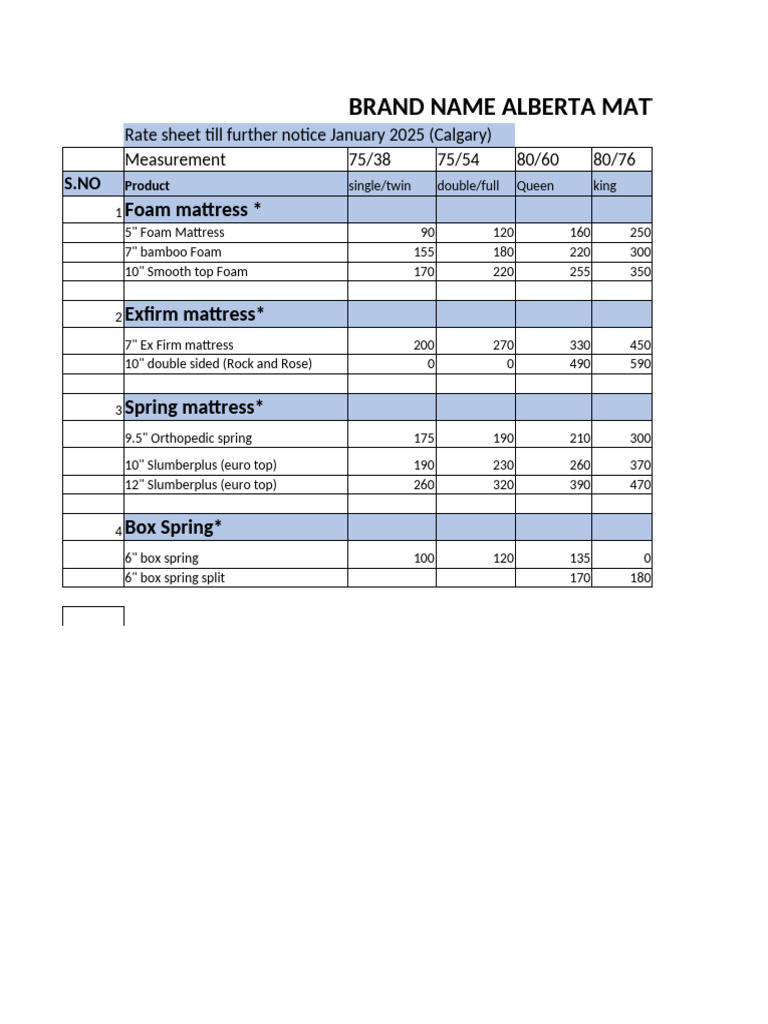 BRAND NAME ALBERTA MAT

Rate sheet till further notice January 2025 (Calgary)

| | Measurement | 75/38 | 75/54 | 80/60 | 80/76 |
|---|---|---|---|---|---|
| S.NO | Product | single/twin | double/full | Queen | king |
| 1 | Foam mattress * | | | | |
| | 5" Foam Mattress | 90 | 120 | 160 | 250 |
| | 7" bamboo Foam | 155 | 180 | 220 | 300 |
| | 10" Smooth top Foam | 170 | 220 | 255 | 350 |
| | | | | | |
| 2 | Exfirm mattress* | | | | |
| | 7" Ex Firm mattress | 200 | 270 | 330 | 450 |
| | 10" double sided (Rock and Rose) | 0 | 0 | 490 | 590 |
| | | | | | |
| 3 | Spring mattress* | | | | |
| | 9.5" Orthopedic spring | 175 | 190 | 210 | 300 |
| | 10" Slumberplus (euro top) | 190 | 230 | 260 | 370 |
| | 12" Slumberplus (euro top) | 260 | 320 | 390 | 470 |
| | | | | | |
| 4 | Box Spring* | | | | |
| | 6" box spring | 100 | 120 | 135 | 0 |
| | 6" box spring split | | | 170 | 180 |